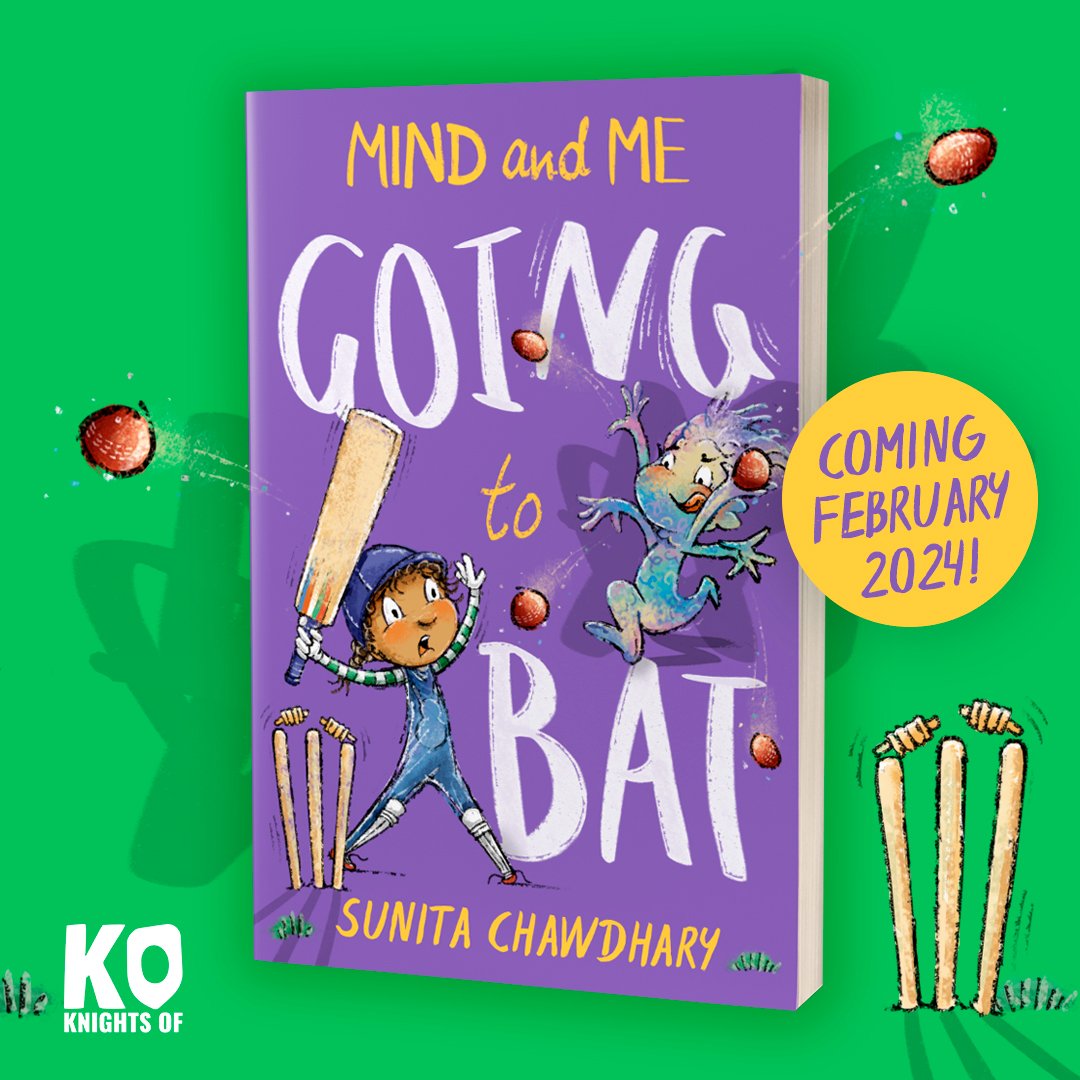 MIND and ME
GOING to BAT
SUNITA CHAWDHARY

COMING FEBRUARY 2024!

KO
KNIGHTS OF